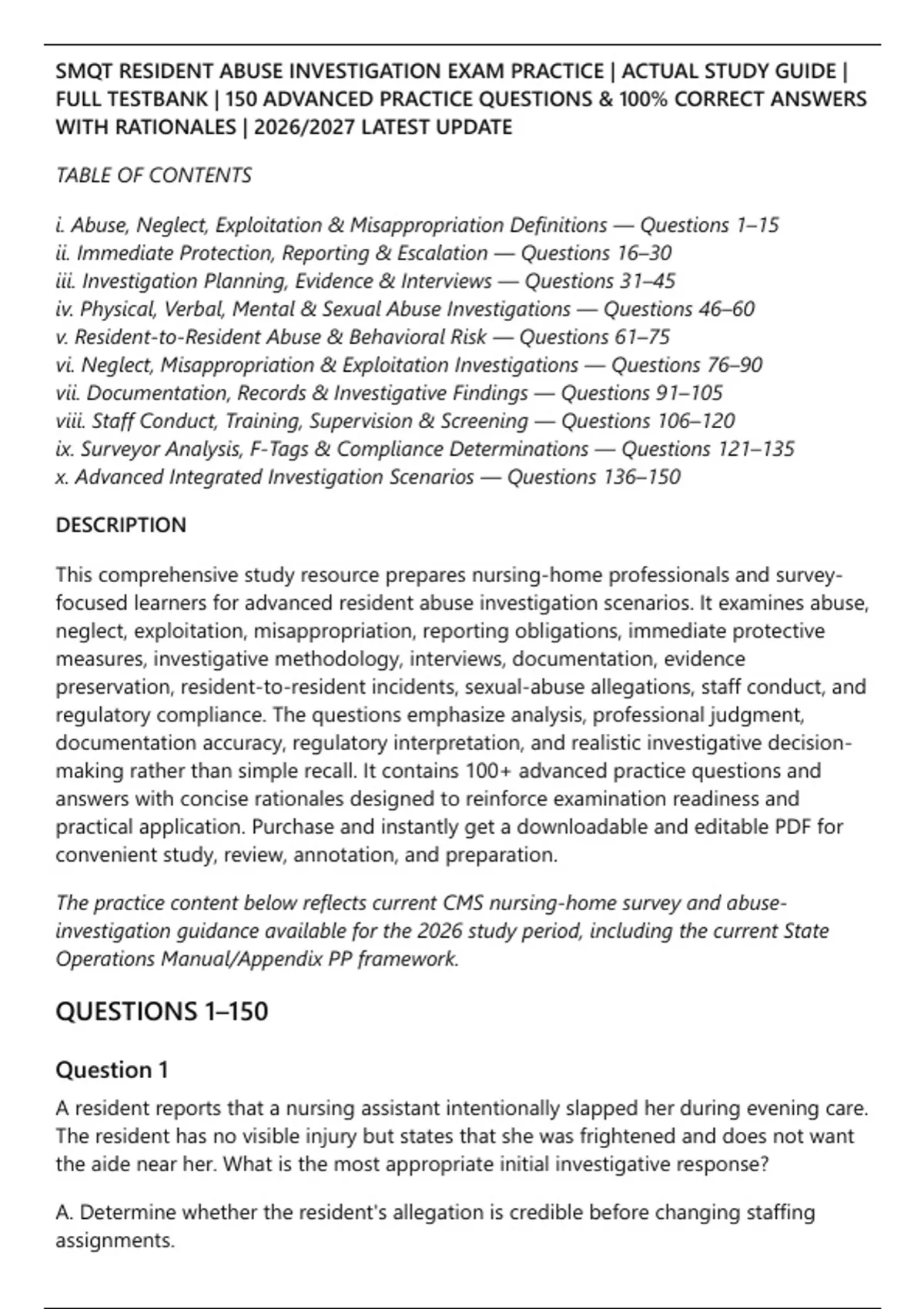 SMQT RESIDENT ABUSE INVESTIGATION EXAM PRACTICE | ACTUAL STUDY GUIDE | FULL TESTBANK | 150 ADVANCED PRACTICE QUESTIONS & 100% CORRECT ANSWERS WITH RATIONALES | 2026/2027 LATEST UPDATE

TABLE OF CONTENTS

i. Abuse, Neglect, Exploitation & Misappropriation Definitions — Questions 1–15
ii. Immediate Protection, Reporting & Escalation — Questions 16–30
iii. Investigation Planning, Evidence & Interviews — Questions 31–45
iv. Physical, Verbal, Mental & Sexual Abuse Investigations — Questions 46–60
v. Resident-to-Resident Abuse & Behavioral Risk — Questions 61–75
vi. Neglect, Misappropriation & Exploitation Investigations — Questions 76–90
vii. Documentation, Records & Investigative Findings — Questions 91–105
viii. Staff Conduct, Training, Supervision & Screening — Questions 106–120
ix. Surveyor Analysis, F-Tags & Compliance Determinations — Questions 121–135
x. Advanced Integrated Investigation Scenarios — Questions 136–150

DESCRIPTION

This comprehensive study resource prepares nursing-home professionals and survey-focused learners for advanced resident abuse investigation scenarios. It examines abuse, neglect, exploitation, misappropriation, reporting obligations, immediate protective measures, investigative methodology, interviews, documentation, evidence preservation, resident-to-resident incidents, sexual-abuse allegations, staff conduct, and regulatory compliance. The questions emphasize analysis, professional judgment, documentation accuracy, regulatory interpretation, and realistic investigative decision-making rather than simple recall. It contains 100+ advanced practice questions and answers with concise rationales designed to reinforce examination readiness and practical application. Purchase and instantly get a downloadable and editable PDF for convenient study, review, annotation, and preparation.

The practice content below reflects current CMS nursing-home survey and abuse-investigation guidance available for the 2026 study period, including the current State Operations Manual/Appendix PP framework.

QUESTIONS 1–150

Question 1

A resident reports that a nursing assistant intentionally slapped her during evening care. The resident has no visible injury but states that she was frightened and does not want the aide near her. What is the most appropriate initial investigative response?

A. Determine whether the resident's allegation is credible before changing staffing assignments.